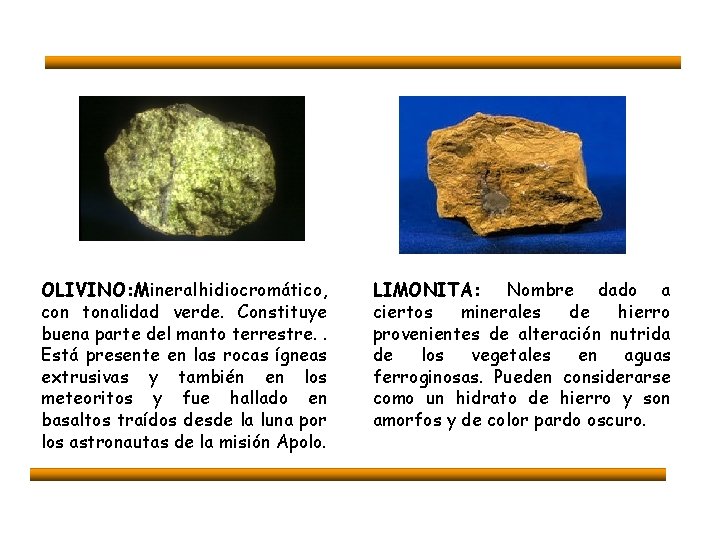 OLIVINO:Mineralhidiocromático, con tonalidad verde. Constituye buena parte del manto terrestre. . Está presente en las rocas ígneas extrusivas y también en los meteoritos y fue hallado en basaltos traídos desde la luna por los astronautas de la misión Apolo.

LIMONITA: Nombre dado a ciertos minerales de hierro provenientes de alteración nutrida de los vegetales en aguas ferroginosas. Pueden considerarse como un hidrato de hierro y son amorfos y de color pardo oscuro.